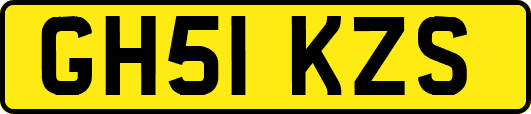 GH51 KZS